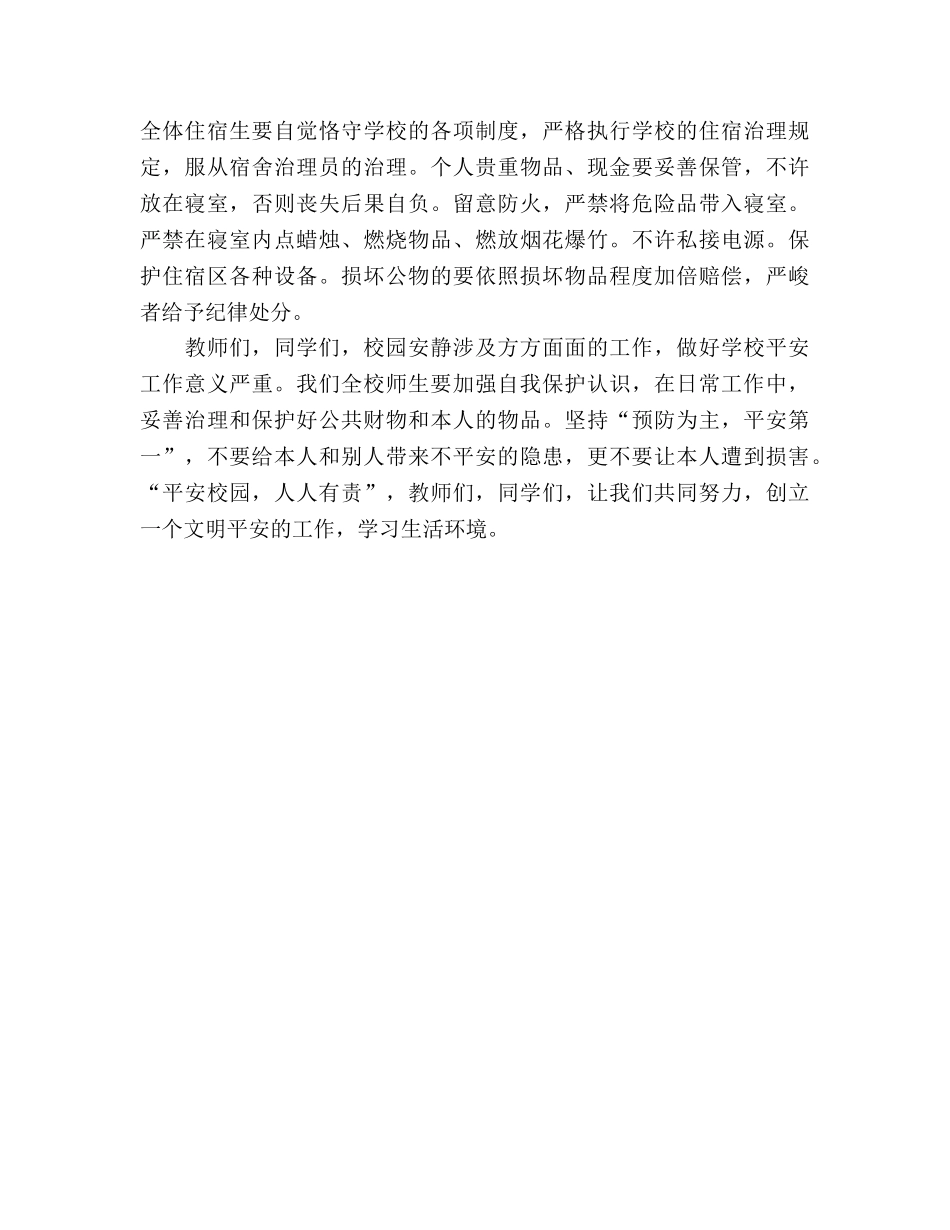 全体住宿生要自觉恪守学校的各项制度，严格执行学校的住宿治理规定，服从宿舍治理员的治理。个人贵重物品、现金要妥善保管，不许放在寝室，否则丧失后果自负。留意防火，严禁将危险品带入寝室。严禁在寝室内点蜡烛、燃烧物品、燃放烟花爆竹。不许私接电源。保护住宿区各种设备。损坏公物的要依照损坏物品程度加倍赔偿，严峻者给予纪律处分。

教师们，同学们，校园安静涉及方方面面的工作，做好学校平安工作意义严重。我们全校师生要加强自我保护认识，在日常工作中，妥善治理和保护好公共财物和本人的物品。坚持“预防为主，平安第一”，不要给本人和别人带来不平安的隐患，更不要让本人遭到损害。“平安校园，人人有责”，教师们，同学们，让我们共同努力，创立一个文明平安的工作，学习生活环境。